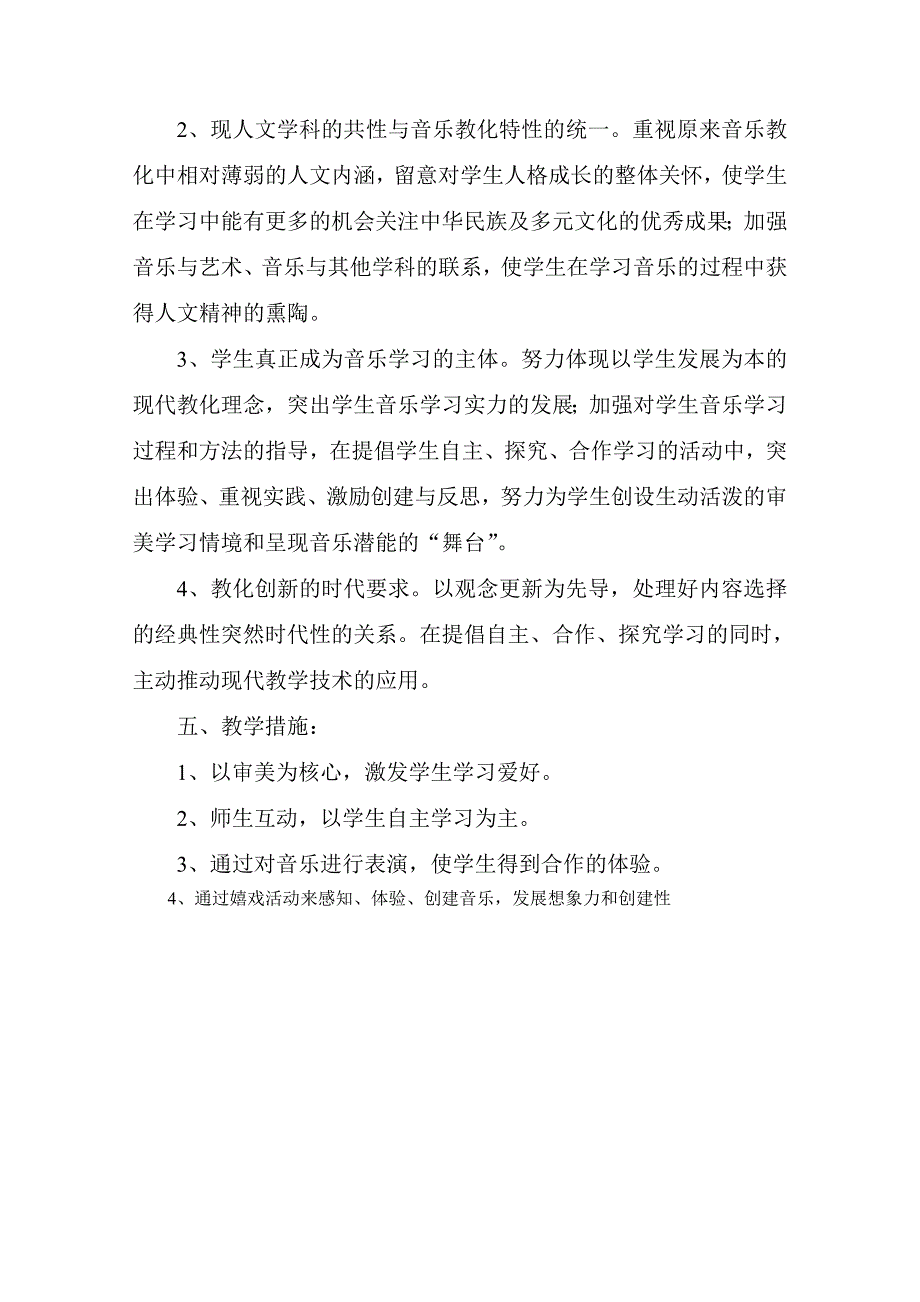 2、现人文学科的共性与音乐教化特性的统一。重视原来音乐教化中相对薄弱的人文内涵，留意对学生人格成长的整体关怀，使学生在学习中能有更多的机会关注中华民族及多元文化的优秀成果;加强音乐与艺术、音乐与其他学科的联系，使学生在学习音乐的过程中获得人文精神的熏陶。

3、学生真正成为音乐学习的主体。努力体现以学生发展为本的现代教化理念，突出学生音乐学习实力的发展;加强对学生音乐学习过程和方法的指导，在提倡学生自主、探究、合作学习的活动中，突出体验、重视实践、激励创建与反思，努力为学生创设生动活泼的审美学习情境和呈现音乐潜能的“舞台”。

4、教化创新的时代要求。以观念更新为先导，处理好内容选择的经典性突然时代性的关系。在提倡自主、合作、探究学习的同时，主动推动现代教学技术的应用。

五、教学措施：

1、以审美为核心，激发学生学习爱好。

2、师生互动，以学生自主学习为主。

3、通过对音乐进行表演，使学生得到合作的体验。

4、通过嬉戏活动来感知、体验、创建音乐，发展想象力和创建性